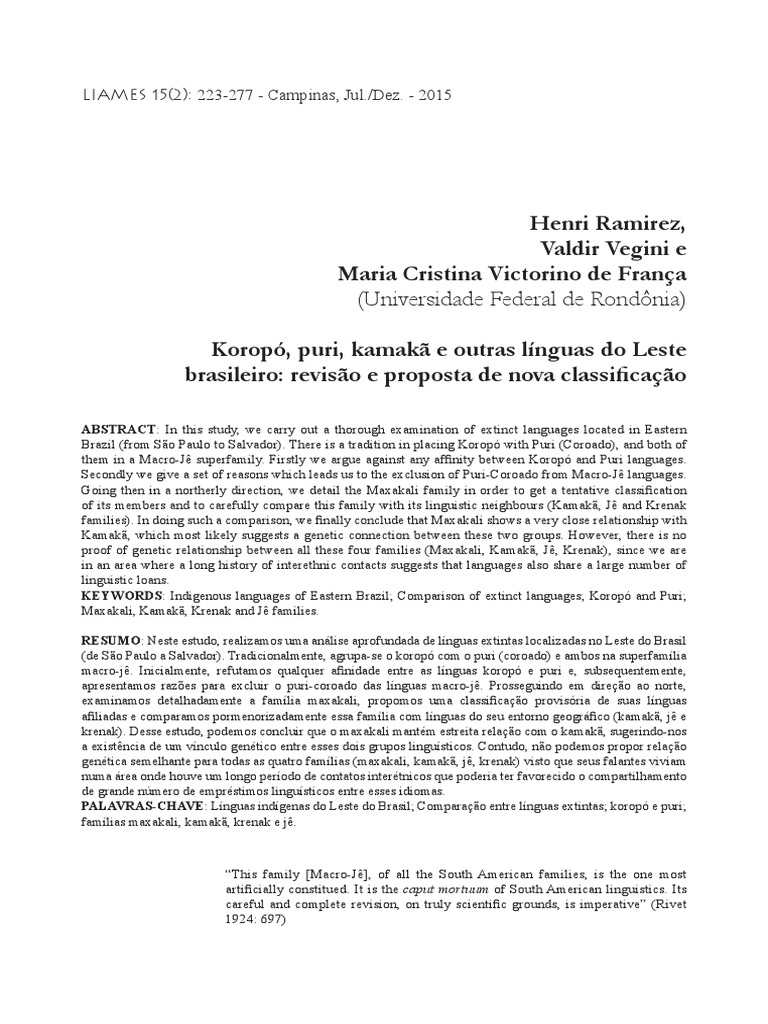 LIAMES 15(2): 223-277 - Campinas, Jul./Dez. - 2015

Henri Ramirez,
Valdir Vegini e
Maria Cristina Victorino de França
(Universidade Federal de Rondônia)

Koropó, puri, kamakã e outras línguas do Leste brasileiro: revisão e proposta de nova classificação

ABSTRACT: In this study, we carry out a thorough examination of extinct languages located in Eastern Brazil (from São Paulo to Salvador). There is a tradition in placing Koropó with Puri (Coroado), and both of them in a Macro-Jê superfamily. Firstly we argue against any affinity between Koropó and Puri languages. Secondly we give a set of reasons which leads us to the exclusion of Puri-Coroado from Macro-Jê languages. Going then in a northerly direction, we detail the Maxakali family in order to get a tentative classification of its members and to carefully compare this family with its linguistic neighbours (Kamakã, Jê and Krenak families). In doing such a comparison, we finally conclude that Maxakali shows a very close relationship with Kamakã, which most likely suggests a genetic connection between these two groups. However, there is no proof of genetic relationship between all these four families (Maxakali, Kamakã, Jê, Krenak), since we are in an area where a long history of interethnic contacts suggests that languages also share a large number of linguistic loans.
KEYWORDS: Indigenous languages of Eastern Brazil; Comparison of extinct languages; Koropó and Puri; Maxakali, Kamakã, Krenak and Jê families.

RESUMO: Neste estudo, realizamos uma análise aprofundada de línguas extintas localizadas no Leste do Brasil (de São Paulo a Salvador). Tradicionalmente, agrupa-se o koropó com o puri (coroado) e ambos na superfamília macro-jê. Inicialmente, refutamos qualquer afinidade entre as línguas koropó e puri e, subsequentemente, apresentamos razões para excluir o puri-coroado das línguas macro-jê. Prosseguindo em direção ao norte, examinamos detalhadamente a família maxakali, propomos uma classificação provisória de suas línguas afiliadas e comparamos pormenorizadamente essa família com línguas do seu entorno geográfico (kamakã, jê e krenak). Desse estudo, podemos concluir que o maxakali mantém estreita relação com o kamakã, sugerindo-nos a existência de um vínculo genético entre esses dois grupos linguísticos. Contudo, não podemos propor relação genética semelhante para todas as quatro famílias (maxakali, kamakã, jê, krenak) visto que seus falantes viviam numa área onde houve um longo período de contatos interétnicos que poderia ter favorecido o compartilhamento de grande número de empréstimos linguísticos entre esses idiomas.
PALAVRAS-CHAVE: Línguas indígenas do Leste do Brasil; Comparação entre línguas extintas; koropó e puri; famílias maxakali, kamakã, krenak e jê.

“This family [Macro-Jê], of all the South American families, is the one most artificially constitued. It is the caput mortuum of South American linguistics. Its careful and complete revision, on truly scientific grounds, is imperative” (Rivet 1924: 697)